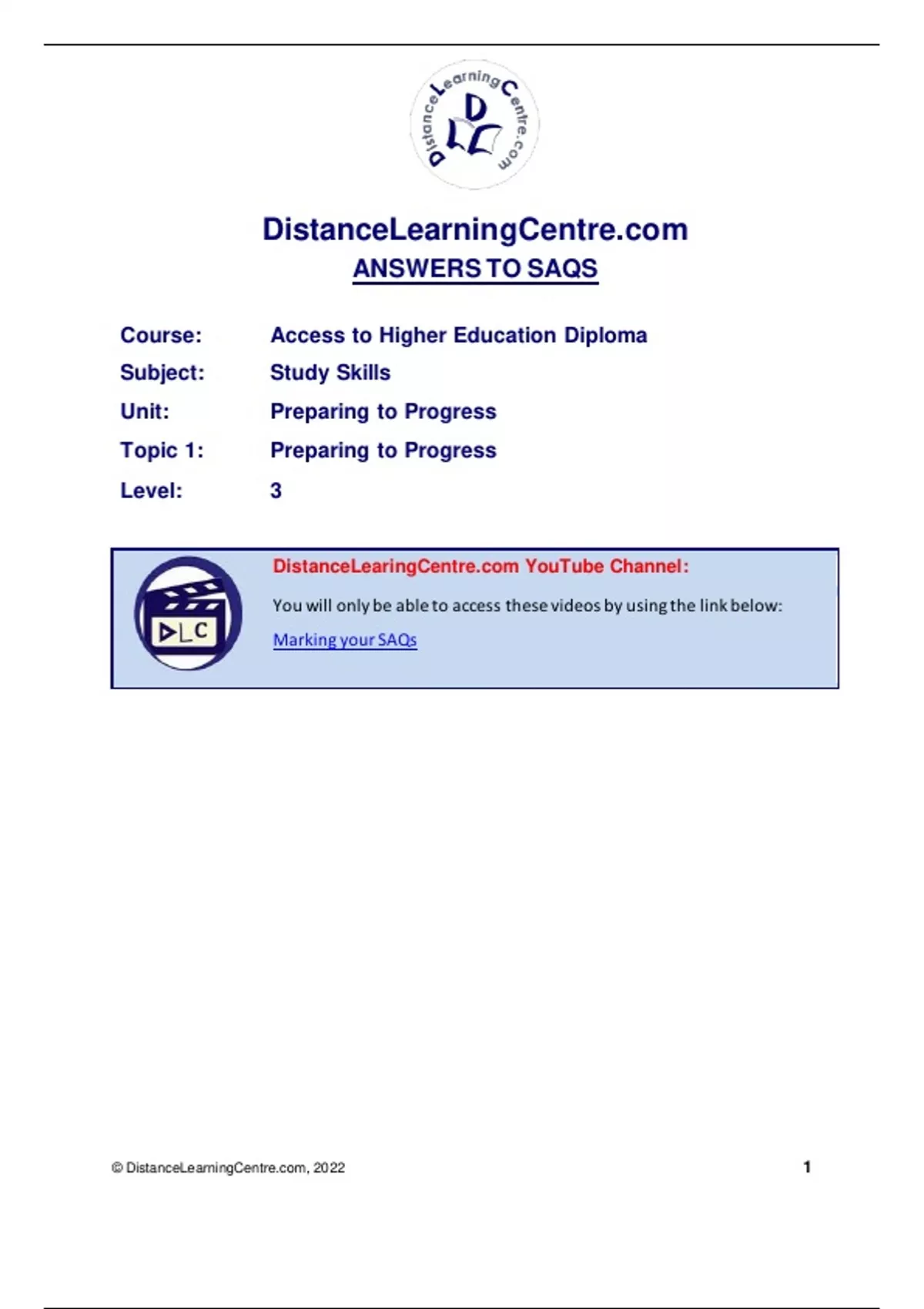 DistanceLearningCentre.com

DLC

DistanceLearningCentre.com
ANSWERS TO SAQS

Course: Access to Higher Education Diploma
Subject: Study Skills
Unit: Preparing to Progress
Topic 1: Preparing to Progress
Level: 3

DLC

DistanceLearingCentre.com YouTube Channel:

You will only be able to access these videos by using the link below:

Marking your SAQs

© DistanceLearningCentre.com, 2022 1